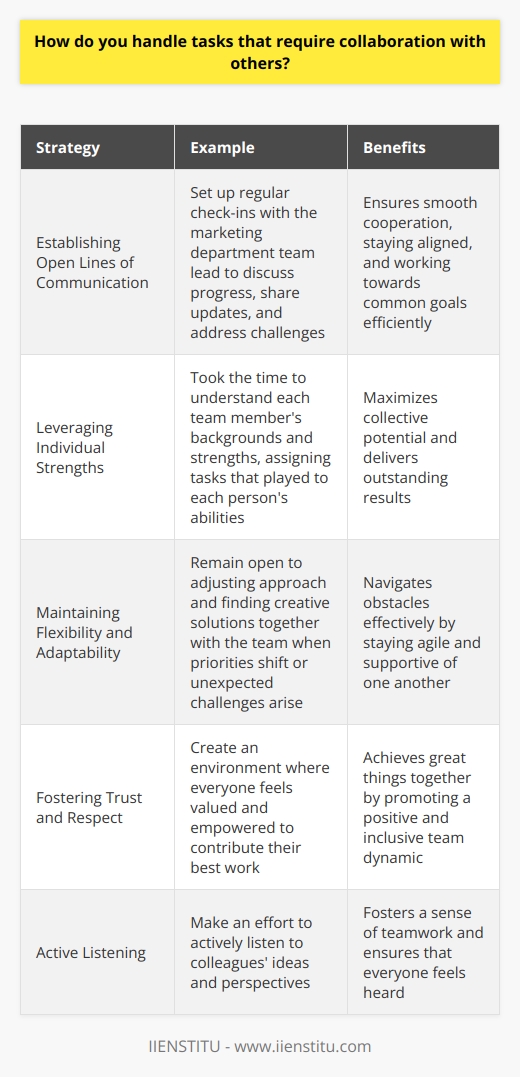 How do you handle tasks that require collaboration with others?

| Strategy | Example | Benefits |
|---|---|---|
| Establishing Open Lines of Communication | Set up regular check-ins with the marketing department team lead to discuss progress, share updates, and address challenges | Ensures smooth cooperation, staying aligned, and working towards common goals efficiently |
| Leveraging Individual Strengths | Took the time to understand each team member's backgrounds and strengths, assigning tasks that played to each person's abilities | Maximizes collective potential and delivers outstanding results |
| Maintaining Flexibility and Adaptability | Remain open to adjusting approach and finding creative solutions together with the team when priorities shift or unexpected challenges arise | Navigates obstacles effectively by staying agile and supportive of one another |
| Fostering Trust and Respect | Create an environment where everyone feels valued and empowered to contribute their best work | Achieves great things together by promoting a positive and inclusive team dynamic |
| Active Listening | Make an effort to actively listen to colleagues' ideas and perspectives | Fosters a sense of teamwork and ensures that everyone feels heard |

IIENSTITU - www.iienstitu.com